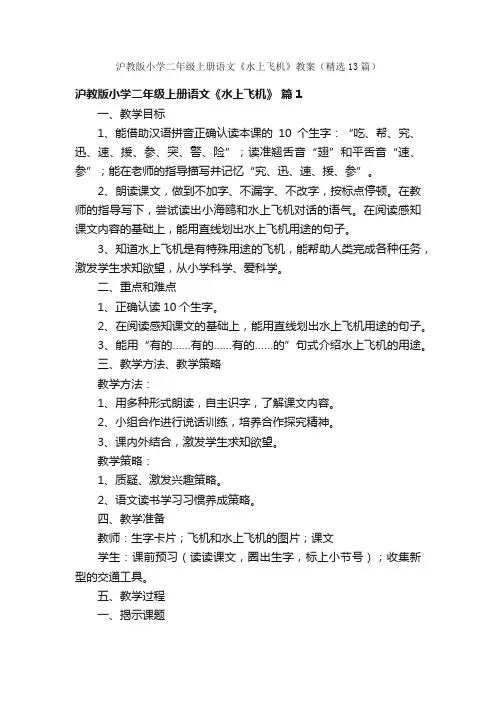 沪教版小学二年级上册语文《水上飞机》教案（精选13篇）

沪教版小学二年级上册语文《水上飞机》 篇1

一、教学目标

1、能借助汉语拼音正确认读本课的 10 个生字：“吃、帮、究、迅、速、援、参、突、警、险”；读准翘舌音“翅”和平舌音“速、参”；能在老师的指导描写并记忆“究、迅、速、援、参”。

2、朗读课文，做到不加字、不漏字、不改字，按标点停顿。在教师的指导写下，尝试读出小海鸥和水上飞机对话的语气。在阅读感知课文内容的基础上，能用直线划出水上飞机用途的句子。

3、知道水上飞机是有特殊用途的飞机，能帮助人类完成各种任务，激发学生求知欲望，从小学科学、爱科学。

二、重点和难点

1、正确认读10个生字。

2、在阅读感知课文的基础上，能用直线划出水上飞机用途的句子。

3、能用“有的……有的……有的……的”句式介绍水上飞机的用途。

三、教学方法、教学策略

教学方法：

1、用多种形式朗读，自主识字，了解课文内容。

2、小组合作进行说话训练，培养合作探究精神。

3、课内外结合，激发学生求知欲望。

教学策略：

1、质疑、激发兴趣策略。

2、语文读书学习习惯养成策略。

四、教学准备

教师：生字卡片；飞机和水上飞机的图片；课文

学生：课前预习（读读课文，圈出生字，标上小节号）；收集新型的交通工具。

五、教学过程

一、揭示课题